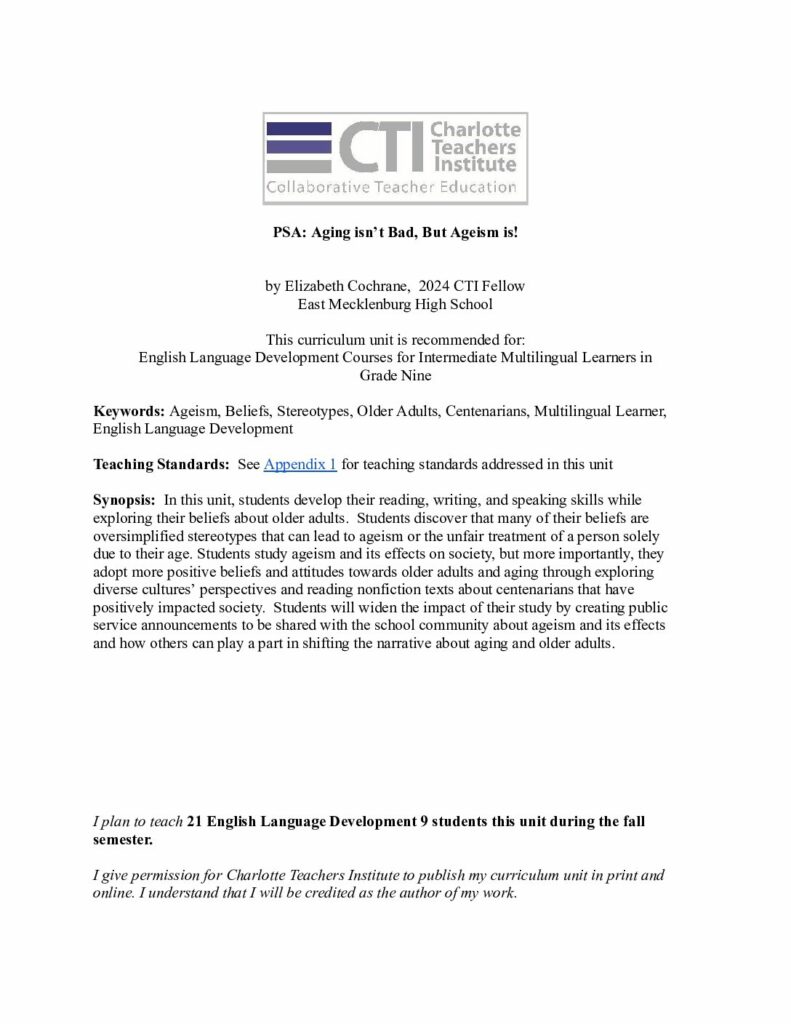 CTI Charlotte Teachers Institute
Collaborative Teacher Education

PSA: Aging isn't Bad, But Ageism is!

by Elizabeth Cochrane, 2024 CTI Fellow
East Mecklenburg High School

This curriculum unit is recommended for:
English Language Development Courses for Intermediate Multilingual Learners in Grade Nine

Keywords: Ageism, Beliefs, Stereotypes, Older Adults, Centenarians, Multilingual Learner, English Language Development

Teaching Standards: See Appendix 1 for teaching standards addressed in this unit

Synopsis: In this unit, students develop their reading, writing, and speaking skills while exploring their beliefs about older adults. Students discover that many of their beliefs are oversimplified stereotypes that can lead to ageism or the unfair treatment of a person solely due to their age. Students study ageism and its effects on society, but more importantly, they adopt more positive beliefs and attitudes towards older adults and aging through exploring diverse cultures' perspectives and reading nonfiction texts about centenarians that have positively impacted society. Students will widen the impact of their study by creating public service announcements to be shared with the school community about ageism and its effects and how others can play a part in shifting the narrative about aging and older adults.

I plan to teach 21 English Language Development 9 students this unit during the fall semester.

I give permission for Charlotte Teachers Institute to publish my curriculum unit in print and online. I understand that I will be credited as the author of my work.